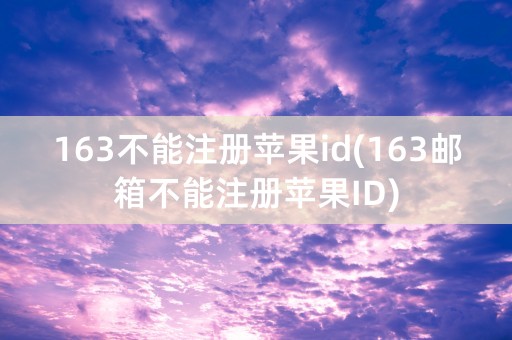 163不能注册苹果id(163邮箱不能注册苹果ID)